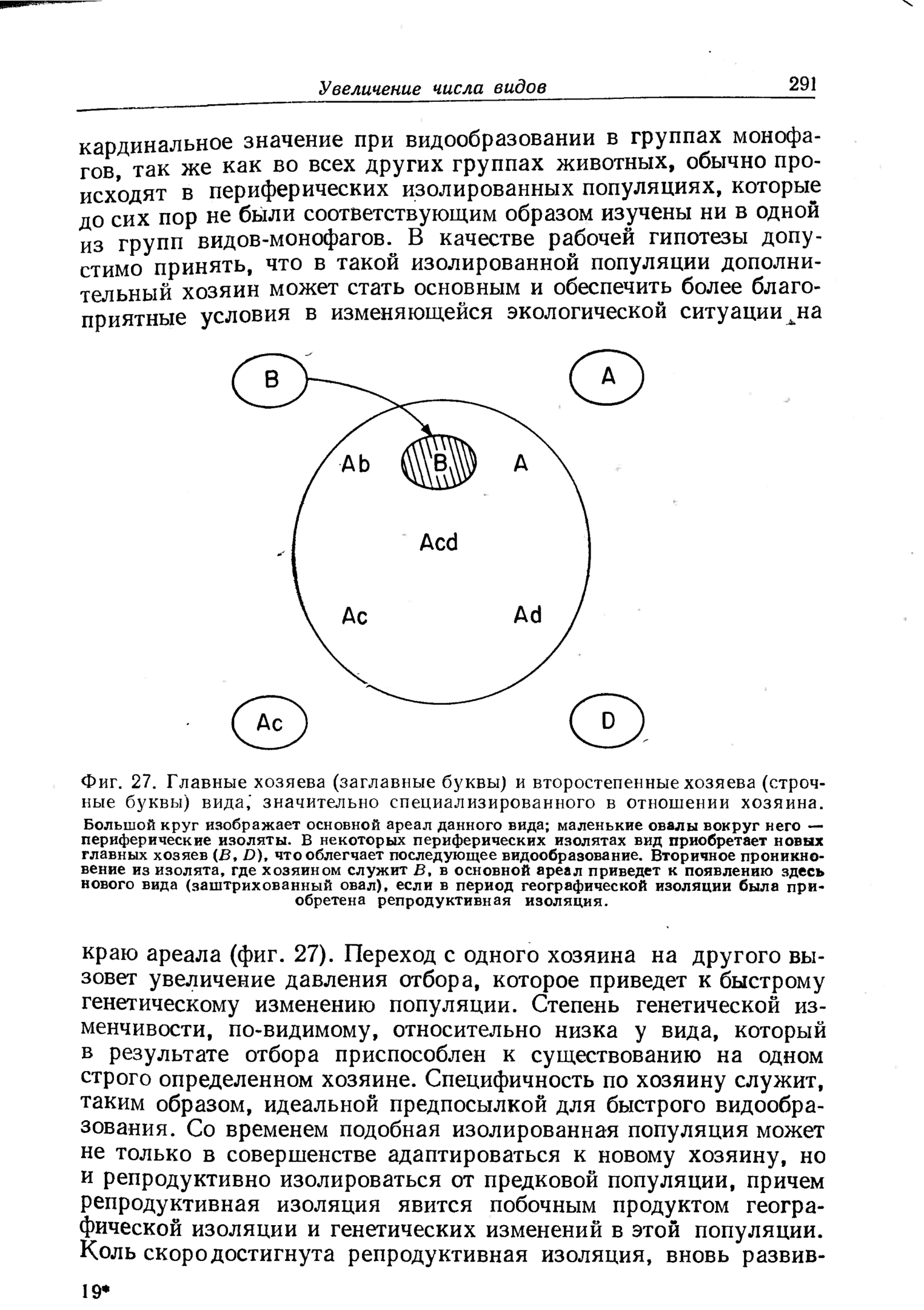 Увеличение числа видов 291

кардинальное значение при видообразовании в группах монофагов, так же как во всех других группах животных, обычно происходят в периферических изолированных популяциях, которые до сих пор не были соответствующим образом изучены ни в одной из групп видов-монофагов. В качестве рабочей гипотезы допустимо принять, что в такой изолированной популяции дополнительный хозяин может стать основным и обеспечить более благоприятные условия в изменяющейся экологической ситуации на

B
A
Ab
B
A
Acd
Ac
Ad
Ac
D

Фиг. 27. Главные хозяева (заглавные буквы) и второстепенные хозяева (строчные буквы) вида, значительно специализированного в отношении хозяина.
Большой круг изображает основной ареал данного вида; маленькие овалы вокруг него — периферические изоляты. В некоторых периферических изолятах вид приобретает новых главных хозяев ($B$, $D$), что облегчает последующее видообразование. Вторичное проникновение из изолята, где хозяином служит $B$, в основной ареал приведет к появлению здесь нового вида (заштрихованный овал), если в период географической изоляции была приобретена репродуктивная изоляция.

краю ареала (фиг. 27). Переход с одного хозяина на другого вызовет увеличение давления отбора, которое приведет к быстрому генетическому изменению популяции. Степень генетической изменчивости, по-видимому, относительно низка у вида, который в результате отбора приспособлен к существованию на одном строго определенном хозяине. Специфичность по хозяину служит, таким образом, идеальной предпосылкой для быстрого видообразования. Со временем подобная изолированная популяция может не только в совершенстве адаптироваться к новому хозяину, но и репродуктивно изолироваться от предковой популяции, причем репродуктивная изоляция явится побочным продуктом географической изоляции и генетических изменений в этой популяции. Коль скоро достигнута репродуктивная изоляция, вновь развив-

19*